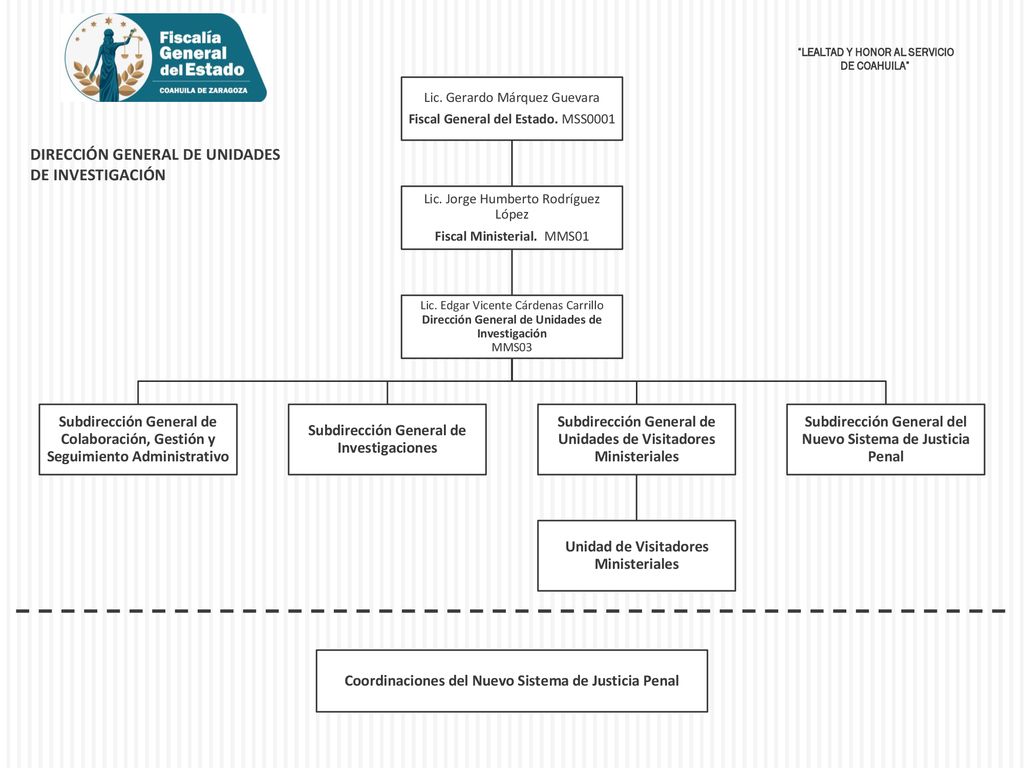 Fiscalía General del Estado
COAHUILA DE ZARAGOZA

"LEALTAD Y HONOR AL SERVICIO DE COAHUILA"

DIRECCIÓN GENERAL DE UNIDADES DE INVESTIGACIÓN

Lic. Gerardo Márquez Guevara
Fiscal General del Estado. MSS0001

Lic. Jorge Humberto Rodríguez López
Fiscal Ministerial. MMS01

Lic. Edgar Vicente Cárdenas Carrillo
Dirección General de Unidades de Investigación
MMS03

Subdirección General de Colaboración, Gestión y Seguimiento Administrativo

Subdirección General de Investigaciones

Subdirección General de Unidades de Visitadores Ministeriales

Subdirección General del Nuevo Sistema de Justicia Penal

Unidad de Visitadores Ministeriales

Coordinaciones del Nuevo Sistema de Justicia Penal